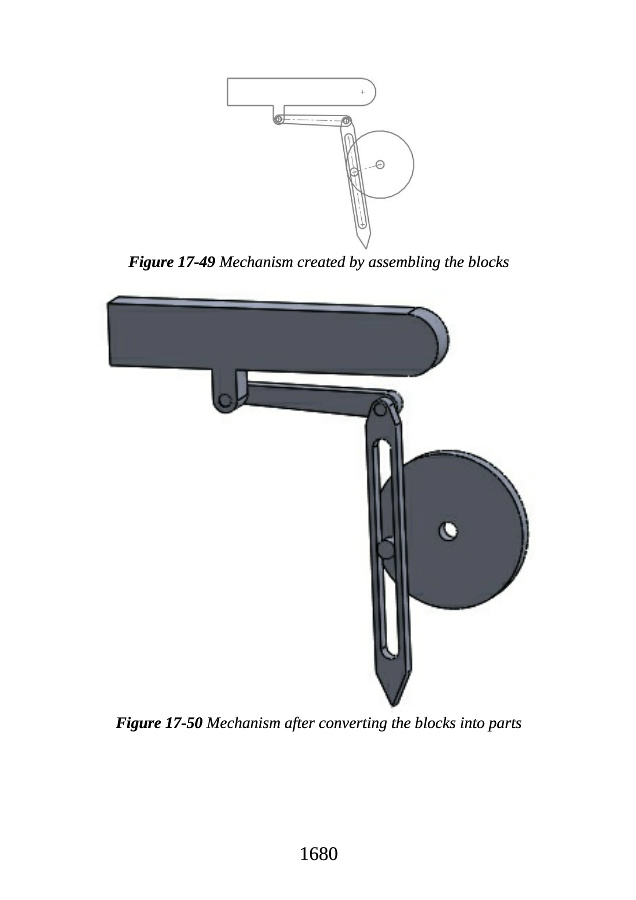 Figure 17-49 Mechanism created by assembling the blocks

Figure 17-50 Mechanism after converting the blocks into parts

1680